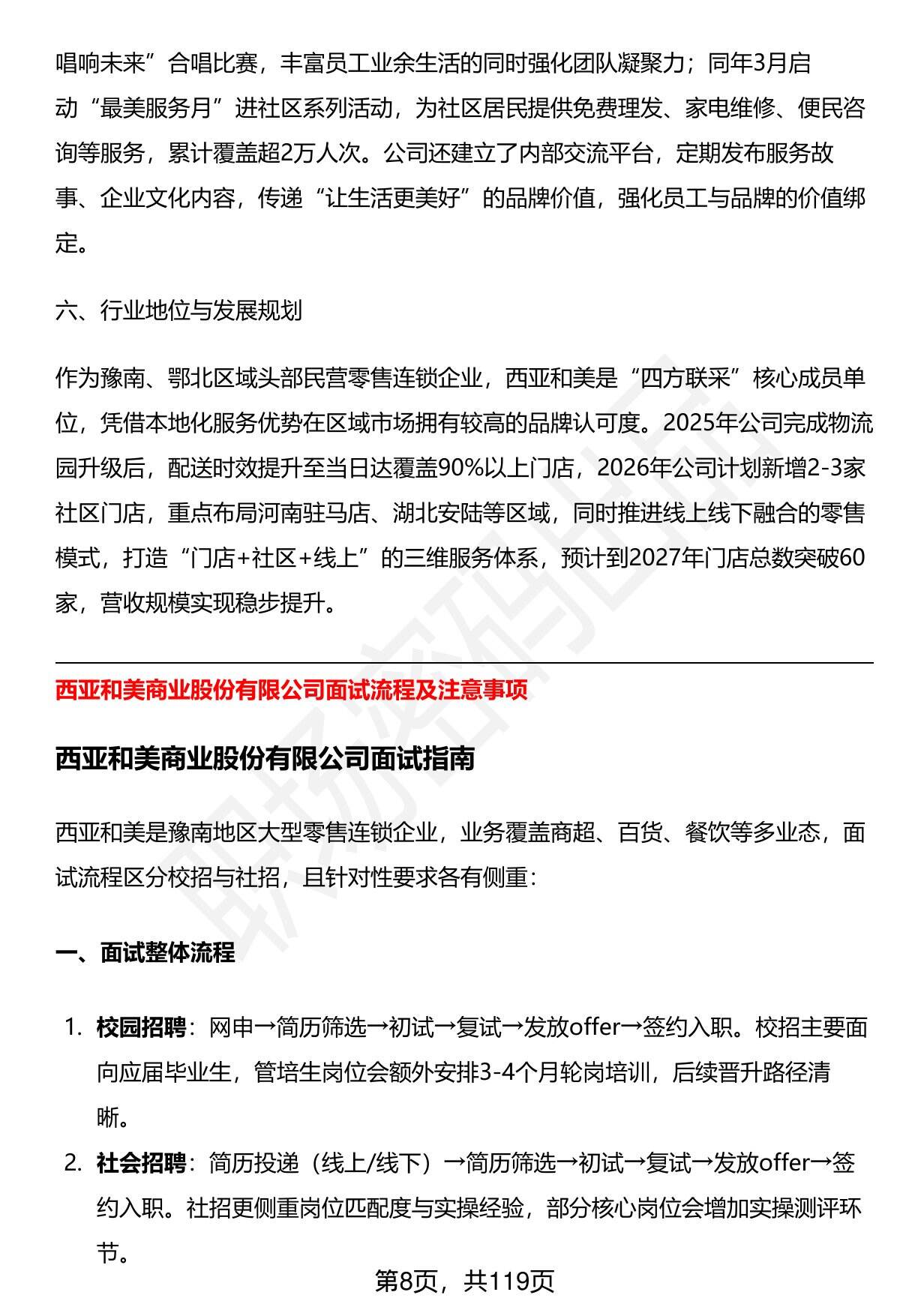 唱响未来”合唱比赛，丰富员工业余生活的同时强化团队凝聚力；同年3月启动“最美服务月”进社区系列活动，为社区居民提供免费理发、家电维修、便民咨询等服务，累计覆盖超2万人次。公司还建立了内部交流平台，定期发布服务故事、企业文化内容，传递“让生活更美好”的品牌价值，强化员工与品牌的价值绑定。

六、行业地位与发展规划

作为豫南、鄂北区域头部民营零售连锁企业，西亚和美是“四方联采”核心成员单位，凭借本地化服务优势在区域市场拥有较高的品牌认可度。2025年公司完成物流园升级后，配送时效提升至当日达覆盖90%以上门店，2026年公司计划新增2-3家社区门店，重点布局河南驻马店、湖北安陆等区域，同时推进线上线下融合的零售模式，打造“门店+社区+线上”的三维服务体系，预计到2027年门店总数突破60家，营收规模实现稳步提升。

西亚和美商业股份有限公司面试流程及注意事项

西亚和美商业股份有限公司面试指南

西亚和美是豫南地区大型零售连锁企业，业务覆盖商超、百货、餐饮等多业态，面试流程区分校招与社招，且针对性要求各有侧重：

一、面试整体流程

1. 校园招聘：网申→简历筛选→初试→复试→发放offer→签约入职。校招主要面向应届毕业生，管培生岗位会额外安排3-4个月轮岗培训，后续晋升路径清晰。
2. 社会招聘：简历投递（线上/线下）→简历筛选→初试→复试→发放offer→签约入职。社招更侧重岗位匹配度与实操经验，部分核心岗位会增加实操测评环节。

第8页，共119页